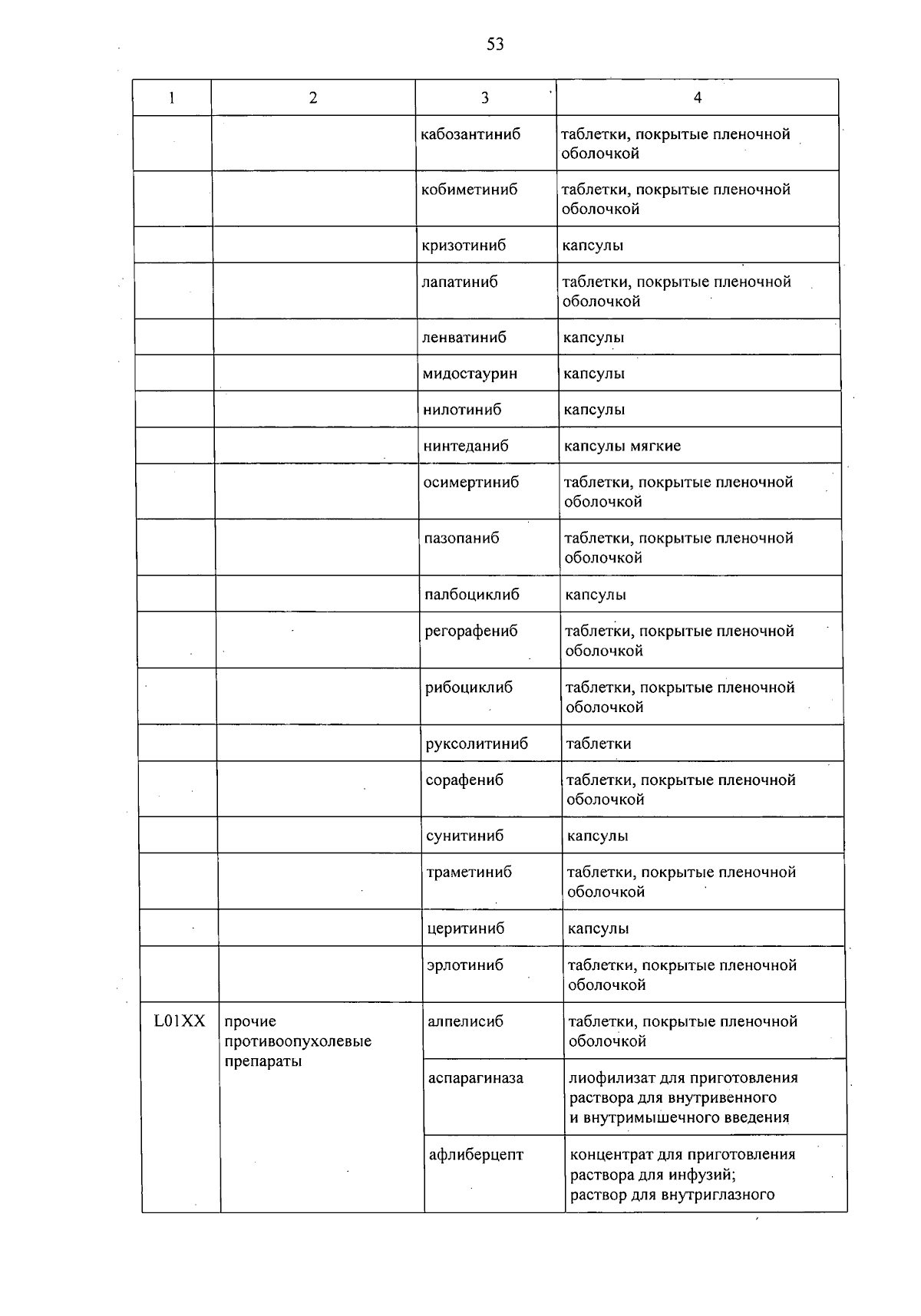 53

| 1 | 2 | 3 | 4 |
|---|---|---|---|
| | | кабозантиниб | таблетки, покрытые пленочной оболочкой |
| | | кобиметиниб | таблетки, покрытые пленочной оболочкой |
| | | кризотиниб | капсулы |
| | | лапатиниб | таблетки, покрытые пленочной оболочкой |
| | | ленватиниб | капсулы |
| | | мидостаурин | капсулы |
| | | нилотиниб | капсулы |
| | | нинтеданиб | капсулы мягкие |
| | | осимертиниб | таблетки, покрытые пленочной оболочкой |
| | | пазопаниб | таблетки, покрытые пленочной оболочкой |
| | | палбоциклиб | капсулы |
| | | регорафениб | таблетки, покрытые пленочной оболочкой |
| | | рибоциклиб | таблетки, покрытые пленочной оболочкой |
| | | руксолитиниб | таблетки |
| | | сорафениб | таблетки, покрытые пленочной оболочкой |
| | | сунитиниб | капсулы |
| | | траметиниб | таблетки, покрытые пленочной оболочкой |
| | | церитиниб | капсулы |
| | | эрлотиниб | таблетки, покрытые пленочной оболочкой |
| L01XX | прочие противоопухолевые препараты | алпелисиб | таблетки, покрытые пленочной оболочкой |
| | | аспарагиназа | лиофилизат для приготовления раствора для внутривенного и внутримышечного введения |
| | | афлиберцепт | концентрат для приготовления раствора для инфузий; раствор для внутриглазного |